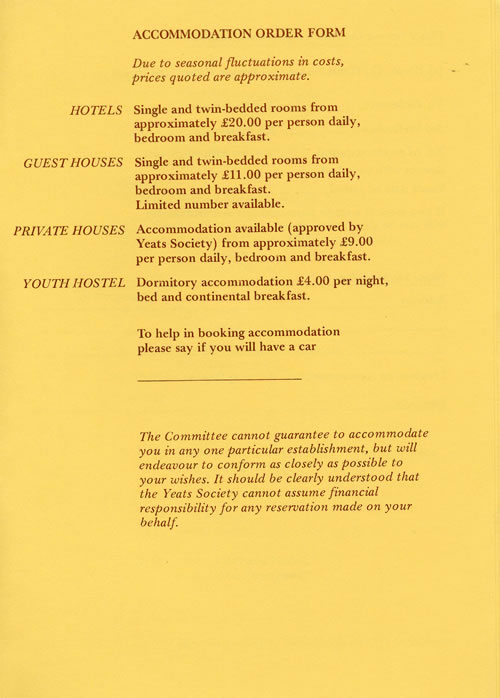 ACCOMMODATION ORDER FORM

Due to seasonal fluctuations in costs, prices quoted are approximate.

HOTELS Single and twin-bedded rooms from approximately £20.00 per person daily, bedroom and breakfast.

GUEST HOUSES Single and twin-bedded rooms from approximately £11.00 per person daily, bedroom and breakfast. Limited number available.

PRIVATE HOUSES Accommodation available (approved by Yeats Society) from approximately £9.00 per person daily, bedroom and breakfast.

YOUTH HOSTEL Dormitory accommodation £4.00 per night, bed and continental breakfast.

To help in booking accommodation please say if you will have a car

The Committee cannot guarantee to accommodate you in any one particular establishment, but will endeavour to conform as closely as possible to your wishes. It should be clearly understood that the Yeats Society cannot assume financial responsibility for any reservation made on your behalf.